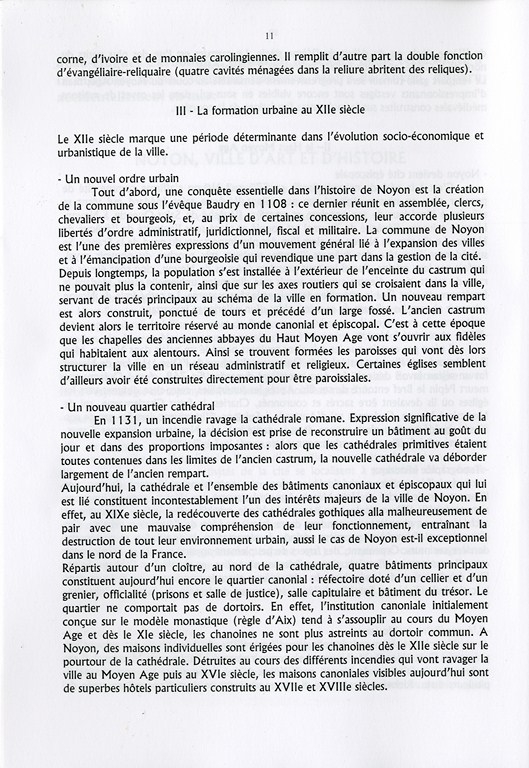 11

corne, d'ivoire et de monnaies carolingiennes. Il remplit d'autre part la double fonction d'évangéliaire-reliquaire (quatre cavités ménagées dans la reliure abritent des reliques).

III - La formation urbaine au XIIe siècle

Le XIIe siècle marque une période déterminante dans l'évolution socio-économique et urbanistique de la ville.

- Un nouvel ordre urbain
Tout d'abord, une conquête essentielle dans l'histoire de Noyon est la création de la commune sous l'évêque Baudry en 1108 : ce dernier réunit en assemblée, clercs, chevaliers et bourgeois, et, au prix de certaines concessions, leur accorde plusieurs libertés d'ordre administratif, juridictionnel, fiscal et militaire. La commune de Noyon est l'une des premières expressions d'un mouvement général lié à l'expansion des villes et à l'émancipation d'une bourgeoisie qui revendique une part dans la gestion de la cité. Depuis longtemps, la population s'est installée à l'extérieur de l'enceinte du castrum qui ne pouvait plus la contenir, ainsi que sur les axes routiers qui se croisaient dans la ville, servant de tracés principaux au schéma de la ville en formation. Un nouveau rempart est alors construit, ponctué de tours et précédé d'un large fossé. L'ancien castrum devient alors le territoire réservé au monde canonial et épiscopal. C'est à cette époque que les chapelles des anciennes abbayes du Haut Moyen Age vont s'ouvrir aux fidèles qui habitaient aux alentours. Ainsi se trouvent formées les paroisses qui vont dès lors structurer la ville en un réseau administratif et religieux. Certaines églises semblent d'ailleurs avoir été construites directement pour être paroissiales.

- Un nouveau quartier cathédral
En 1131, un incendie ravage la cathédrale romane. Expression significative de la nouvelle expansion urbaine, la décision est prise de reconstruire un bâtiment au goût du jour et dans des proportions imposantes : alors que les cathédrales primitives étaient toutes contenues dans les limites de l'ancien castrum, la nouvelle cathédrale va déborder largement de l'ancien rempart.
Aujourd'hui, la cathédrale et l'ensemble des bâtiments canoniaux et épiscopaux qui lui est lié constituent incontestablement l'un des intérêts majeurs de la ville de Noyon. En effet, au XIXe siècle, la redécouverte des cathédrales gothiques alla malheureusement de pair avec une mauvaise compréhension de leur fonctionnement, entraînant la destruction de tout leur environnement urbain, aussi le cas de Noyon est-il exceptionnel dans le nord de la France.
Répartis autour d'un cloître, au nord de la cathédrale, quatre bâtiments principaux constituent aujourd'hui encore le quartier canonial : réfectoire doté d'un cellier et d'un grenier, officialité (prisons et salle de justice), salle capitulaire et bâtiment du trésor. Le quartier ne comportait pas de dortoirs. En effet, l'institution canoniale initialement conçue sur le modèle monastique (règle d'Aix) tend à s'assouplir au cours du Moyen Age et dès le XIe siècle, les chanoines ne sont plus astreints au dortoir commun. A Noyon, des maisons individuelles sont érigées pour les chanoines dès le XIIe siècle sur le pourtour de la cathédrale. Détruites au cours des différents incendies qui vont ravager la ville au Moyen Age puis au XVIe siècle, les maisons canoniales visibles aujourd'hui sont de superbes hôtels particuliers construits au XVIIe et XVIIIe siècles.